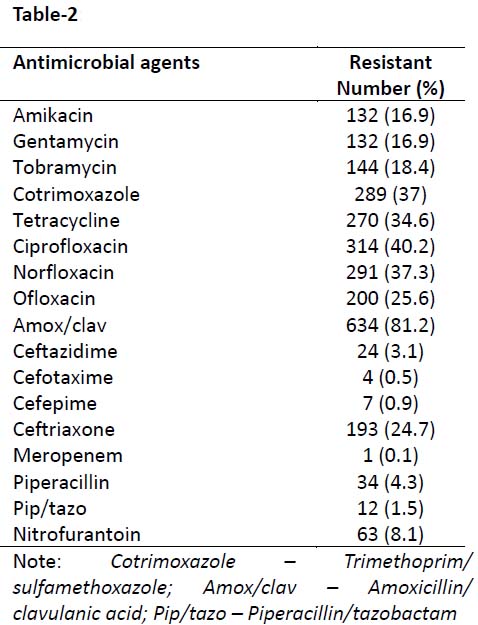 Table-2

| Antimicrobial agents | Resistant Number (%) |
|---|---|
| Amikacin | 132 (16.9) |
| Gentamycin | 132 (16.9) |
| Tobramycin | 144 (18.4) |
| Cotrimoxazole | 289 (37) |
| Tetracycline | 270 (34.6) |
| Ciprofloxacin | 314 (40.2) |
| Norfloxacin | 291 (37.3) |
| Ofloxacin | 200 (25.6) |
| Amox/clav | 634 (81.2) |
| Ceftazidime | 24 (3.1) |
| Cefotaxime | 4 (0.5) |
| Cefepime | 7 (0.9) |
| Ceftriaxone | 193 (24.7) |
| Meropenem | 1 (0.1) |
| Piperacillin | 34 (4.3) |
| Pip/tazo | 12 (1.5) |
| Nitrofurantoin | 63 (8.1) |

Note: Cotrimoxazole – Trimethoprim/ sulfamethoxazole; Amox/clav – Amoxicillin/ clavulanic acid; Pip/tazo – Piperacillin/tazobactam